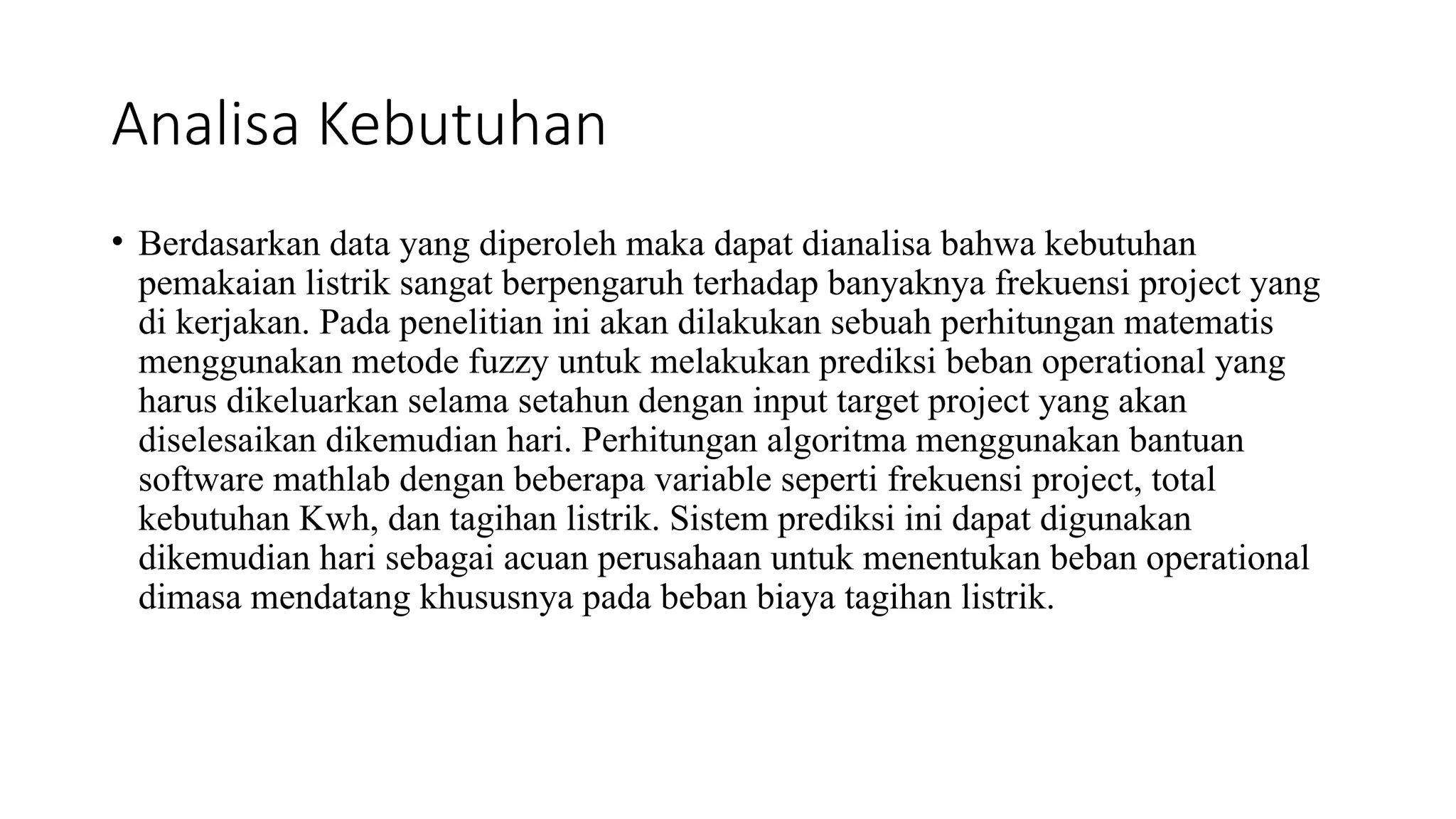 Analisa Kebutuhan

• Berdasarkan data yang diperoleh maka dapat dianalisa bahwa kebutuhan pemakaian listrik sangat berpengaruh terhadap banyaknya frekuensi project yang di kerjakan. Pada penelitian ini akan dilakukan sebuah perhitungan matematis menggunakan metode fuzzy untuk melakukan prediksi beban operational yang harus dikeluarkan selama setahun dengan input target project yang akan diselesaikan dikemudian hari. Perhitungan algoritma menggunakan bantuan software mathlab dengan beberapa variable seperti frekuensi project, total kebutuhan Kwh, dan tagihan listrik. Sistem prediksi ini dapat digunakan dikemudian hari sebagai acuan perusahaan untuk menentukan beban operational dimasa mendatang khususnya pada beban biaya tagihan listrik.